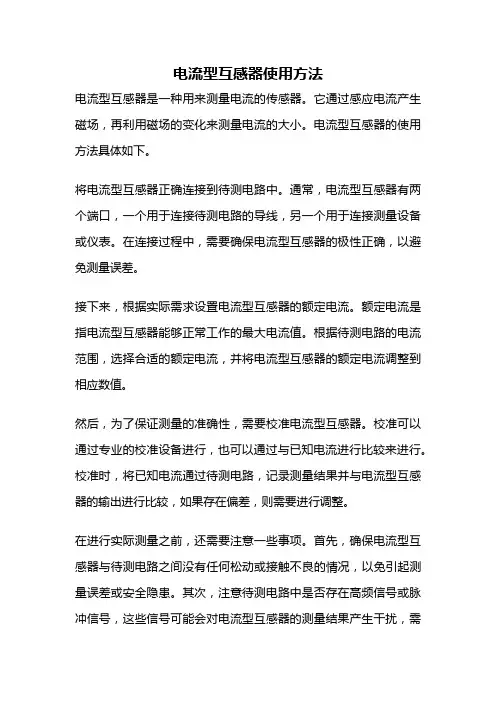 电流型互感器使用方法

电流型互感器是一种用来测量电流的传感器。它通过感应电流产生磁场，再利用磁场的变化来测量电流的大小。电流型互感器的使用方法具体如下。

将电流型互感器正确连接到待测电路中。通常，电流型互感器有两个端口，一个用于连接待测电路的导线，另一个用于连接测量设备或仪表。在连接过程中，需要确保电流型互感器的极性正确，以避免测量误差。

接下来，根据实际需求设置电流型互感器的额定电流。额定电流是指电流型互感器能够正常工作的最大电流值。根据待测电路的电流范围，选择合适的额定电流，并将电流型互感器的额定电流调整到相应数值。

然后，为了保证测量的准确性，需要校准电流型互感器。校准可以通过专业的校准设备进行，也可以通过与已知电流进行比较来进行。校准时，将已知电流通过待测电路，记录测量结果并与电流型互感器的输出进行比较，如果存在偏差，则需要进行调整。

在进行实际测量之前，还需要注意一些事项。首先，确保电流型互感器与待测电路之间没有任何松动或接触不良的情况，以免引起测量误差或安全隐患。其次，注意待测电路中是否存在高频信号或脉冲信号，这些信号可能会对电流型互感器的测量结果产生干扰，需